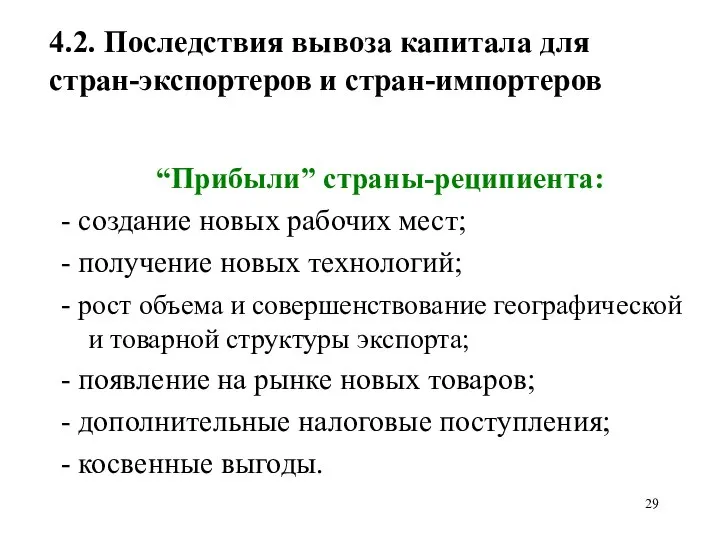 4.2. Последствия вывоза капитала для стран-экспортеров и стран-импортеров

“Прибыли” страны-реципиента:

- создание новых рабочих мест;

- получение новых технологий;

- рост объема и совершенствование географической и товарной структуры экспорта;

- появление на рынке новых товаров;

- дополнительные налоговые поступления;

- косвенные выгоды.

29